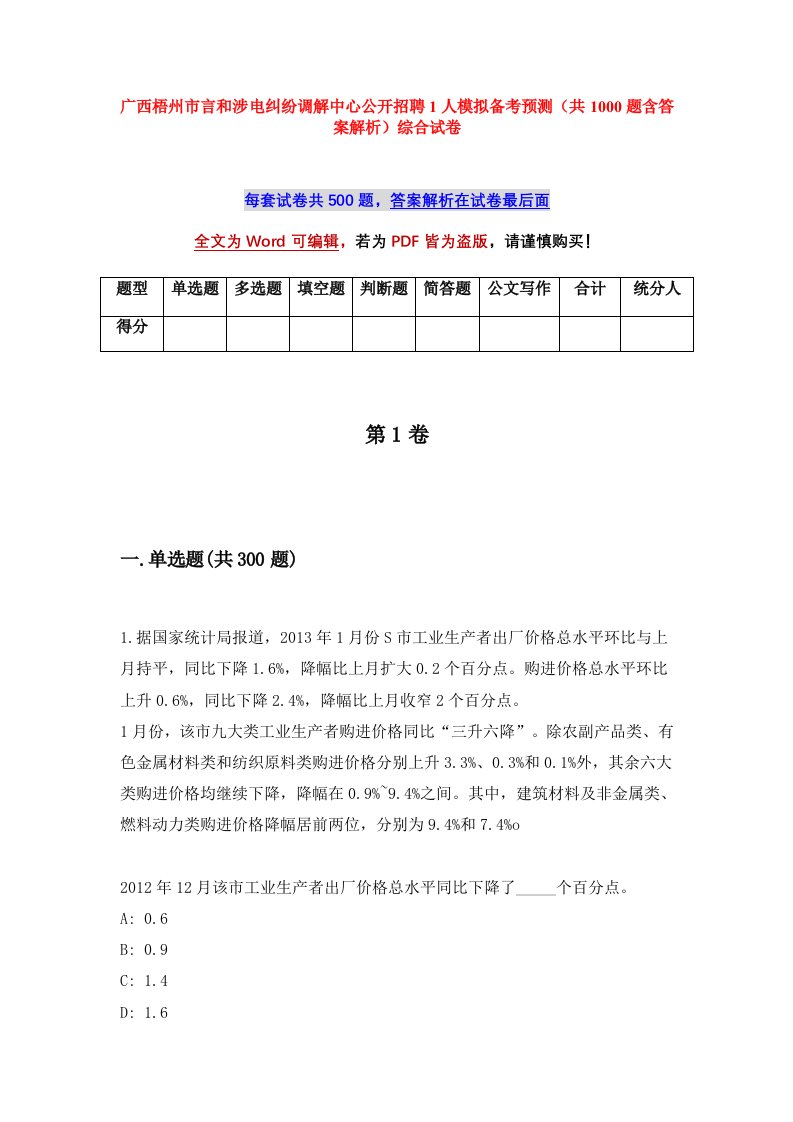 广西梧州市言和涉电纠纷调解中心公开招聘1人模拟备考预测（共1000题含答案解析）综合试卷

每套试卷共500题，答案解析在试卷最后面

全文为Word可编辑，若为PDF皆为盗版，请谨慎购买！

| 题型 | 单选题 | 多选题 | 填空题 | 判断题 | 简答题 | 公文写作 | 合计 | 统分人 |
|---|---|---|---|---|---|---|---|---|
| 得分 | | | | | | | | |

第1卷

一.单选题(共300题)

1.据国家统计局报道，2013年1月份S市工业生产者出厂价格总水平环比与上月持平，同比下降1.6%，降幅比上月扩大0.2个百分点。购进价格总水平环比上升0.6%，同比下降2.4%，降幅比上月收窄2个百分点。
1月份，该市九大类工业生产者购进价格同比“三升六降”。除农副产品类、有色金属材料类和纺织原料类购进价格分别上升3.3%、0.3%和0.1%外，其余六大类购进价格均继续下降，降幅在0.9%~9.4%之间。其中，建筑材料及非金属类、燃料动力类购进价格降幅居前两位，分别为9.4%和7.4%o

2012年12月该市工业生产者出厂价格总水平同比下降了_____个百分点。
A: 0.6
B: 0.9
C: 1.4
D: 1.6